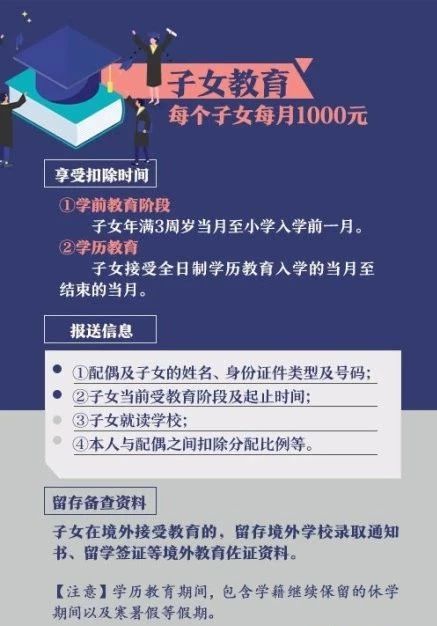 子女教育
每个子女每月1000元

享受扣除时间

①学前教育阶段
子女年满3周岁当月至小学入学前一月。
②学历教育
子女接受全日制学历教育入学的当月至结束的当月。

报送信息

①配偶及子女的姓名、身份证件类型及号码;
②子女当前受教育阶段及起止时间;
③子女就读学校;
④本人与配偶之间扣除分配比例等。

留存备查资料

子女在境外接受教育的，留存境外学校录取通知书、留学签证等境外教育佐证资料。

【注意】学历教育期间，包含学籍继续保留的休学期间以及寒暑假等假期。